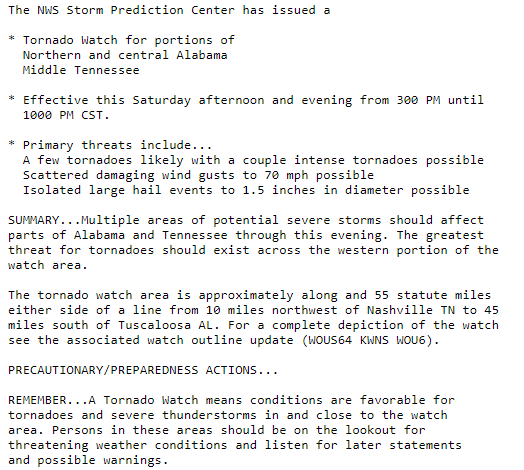 The NWS Storm Prediction Center has issued a

* Tornado Watch for portions of
Northern and central Alabama
Middle Tennessee

* Effective this Saturday afternoon and evening from 300 PM until 1000 PM CST.

* Primary threats include...
A few tornadoes likely with a couple intense tornadoes possible
Scattered damaging wind gusts to 70 mph possible
Isolated large hail events to 1.5 inches in diameter possible

SUMMARY...Multiple areas of potential severe storms should affect parts of Alabama and Tennessee through this evening. The greatest threat for tornadoes should exist across the western portion of the watch area.

The tornado watch area is approximately along and 55 statute miles either side of a line from 10 miles northwest of Nashville TN to 45 miles south of Tuscaloosa AL. For a complete depiction of the watch see the associated watch outline update (WOUS64 KWNS WOU6).

PRECAUTIONARY/PREPAREDNESS ACTIONS...

REMEMBER...A Tornado Watch means conditions are favorable for tornadoes and severe thunderstorms in and close to the watch area. Persons in these areas should be on the lookout for threatening weather conditions and listen for later statements and possible warnings.